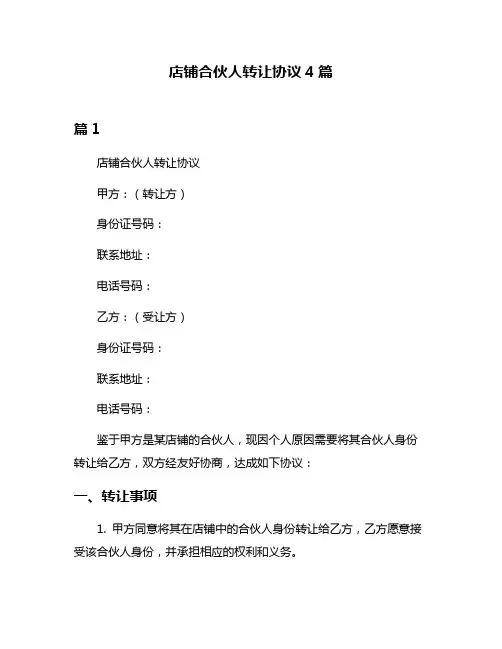 店铺合伙人转让协议 4 篇

篇 1

店铺合伙人转让协议

甲方：（转让方）

身份证号码：

联系地址：

电话号码：

乙方：（受让方）

身份证号码：

联系地址：

电话号码：

鉴于甲方是某店铺的合伙人，现因个人原因需要将其合伙人身份转让给乙方，双方经友好协商，达成如下协议：

一、转让事项

1. 甲方同意将其在店铺中的合伙人身份转让给乙方，乙方愿意接受该合伙人身份，并承担相应的权利和义务。